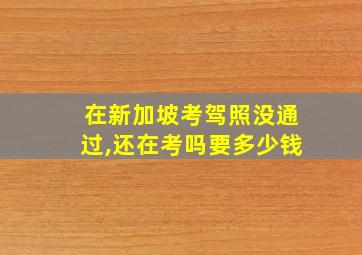 在新加坡考驾照没通过,还在考吗要多少钱